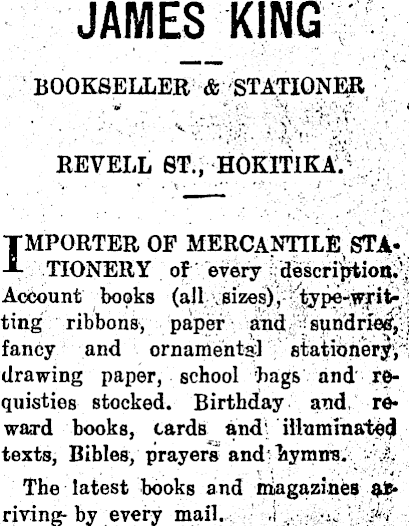 JAMES KING

BOOKSELLER & STATIONER

REVELL ST., HOKITIKA.

IMPORTER OF MERCANTILE STATIONERY of every description. Account books (all sizes), type-writting ribbons, paper and sundries, fancy and ornamental stationery, drawing paper, school bags and requisties stocked. Birthday and reward books, cards and illuminated texts, Bibles, prayers and hymns.

The latest books and magazines arriving by every mail.